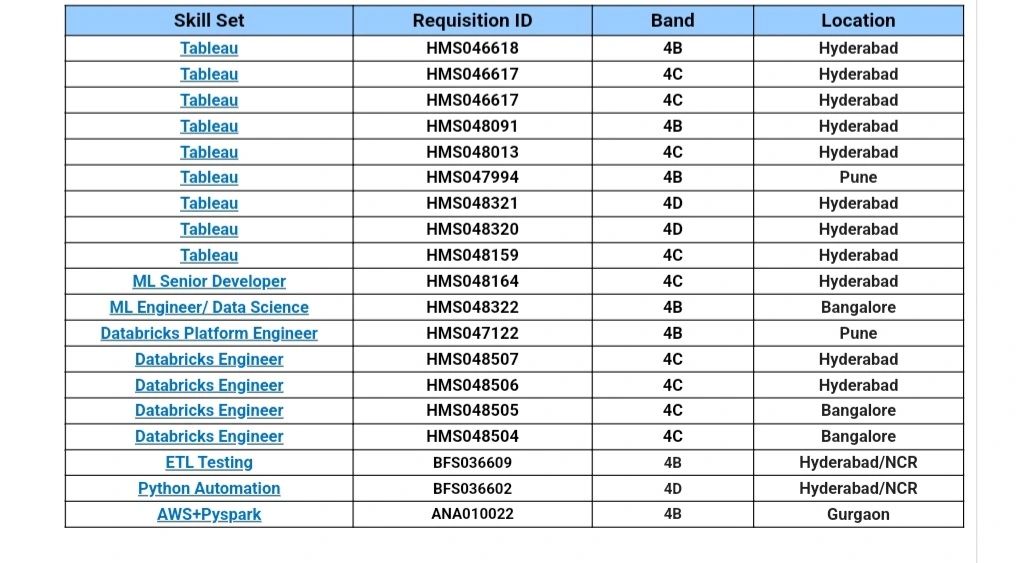 | Skill Set | Requisition ID | Band | Location |
|---|---|---|---|
| Tableau | HMS046618 | 4B | Hyderabad |
| Tableau | HMS046617 | 4C | Hyderabad |
| Tableau | HMS046617 | 4C | Hyderabad |
| Tableau | HMS048091 | 4B | Hyderabad |
| Tableau | HMS048013 | 4C | Hyderabad |
| Tableau | HMS047994 | 4B | Pune |
| Tableau | HMS048321 | 4D | Hyderabad |
| Tableau | HMS048320 | 4D | Hyderabad |
| Tableau | HMS048159 | 4C | Hyderabad |
| ML Senior Developer | HMS048164 | 4C | Hyderabad |
| ML Engineer/ Data Science | HMS048322 | 4B | Bangalore |
| Databricks Platform Engineer | HMS047122 | 4B | Pune |
| Databricks Engineer | HMS048507 | 4C | Hyderabad |
| Databricks Engineer | HMS048506 | 4C | Hyderabad |
| Databricks Engineer | HMS048505 | 4C | Bangalore |
| Databricks Engineer | HMS048504 | 4C | Bangalore |
| ETL Testing | BFS036609 | 4B | Hyderabad/NCR |
| Python Automation | BFS036602 | 4D | Hyderabad/NCR |
| AWS+Pyspark | ANA010022 | 4B | Gurgaon |